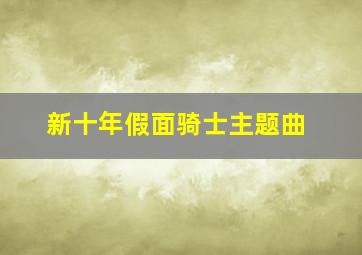 新十年假面骑士主题曲